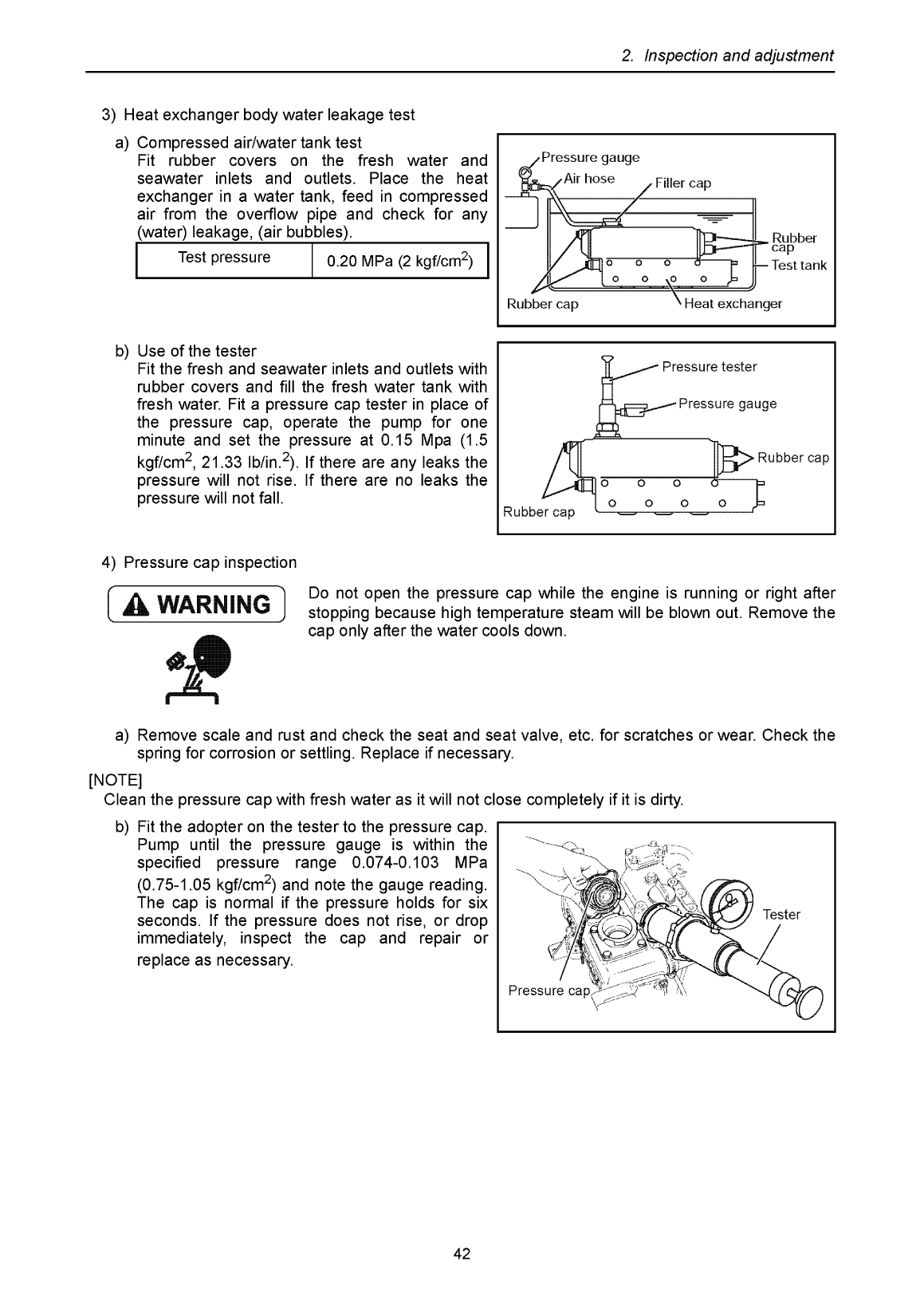 2. Inspection and adjustment

3) Heat exchanger body water leakage test

a) Compressed air/water tank test
Fit rubber covers on the fresh water and seawater inlets and outlets. Place the heat exchanger in a water tank, feed in compressed air from the overflow pipe and check for any (water) leakage, (air bubbles).

| Test pressure | 0.20 MPa (2 kgf/cm$^2$) |
|---|---|

Pressure gauge
Air hose
Filler cap
Rubber cap
Test tank
Rubber cap
Heat exchanger

b) Use of the tester
Fit the fresh and seawater inlets and outlets with rubber covers and fill the fresh water tank with fresh water. Fit a pressure cap tester in place of the pressure cap, operate the pump for one minute and set the pressure at 0.15 Mpa (1.5 kgf/cm$^2$, 21.33 lb/in.$^2$). If there are any leaks the pressure will not rise. If there are no leaks the pressure will not fall.

Pressure tester
Pressure gauge
Rubber cap
Rubber cap

4) Pressure cap inspection

WARNING

Do not open the pressure cap while the engine is running or right after stopping because high temperature steam will be blown out. Remove the cap only after the water cools down.

a) Remove scale and rust and check the seat and seat valve, etc. for scratches or wear. Check the spring for corrosion or settling. Replace if necessary.

[NOTE]
Clean the pressure cap with fresh water as it will not close completely if it is dirty.

b) Fit the adopter on the tester to the pressure cap. Pump until the pressure gauge is within the specified pressure range 0.074-0.103 MPa (0.75-1.05 kgf/cm$^2$) and note the gauge reading. The cap is normal if the pressure holds for six seconds. If the pressure does not rise, or drop immediately, inspect the cap and repair or replace as necessary.

Tester
Pressure cap

42